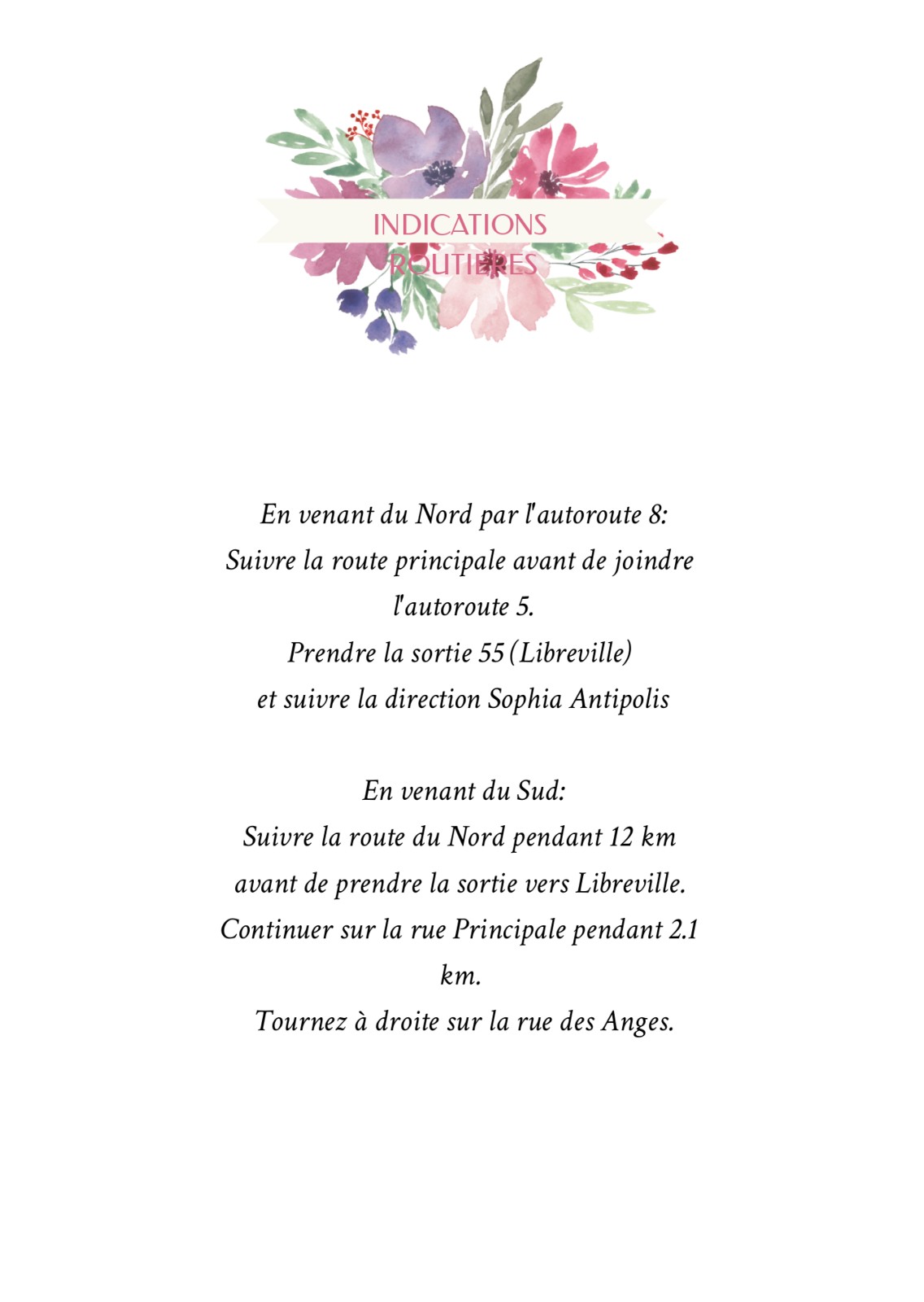 INDICATIONS ROUTIERES

En venant du Nord par l'autoroute 8:
Suivre la route principale avant de joindre l'autoroute 5.
Prendre la sortie 55 (Libreville)
et suivre la direction Sophia Antipolis

En venant du Sud:
Suivre la route du Nord pendant 12 km
avant de prendre la sortie vers Libreville.
Continuer sur la rue Principale pendant 2.1 km.
Tournez à droite sur la rue des Anges.